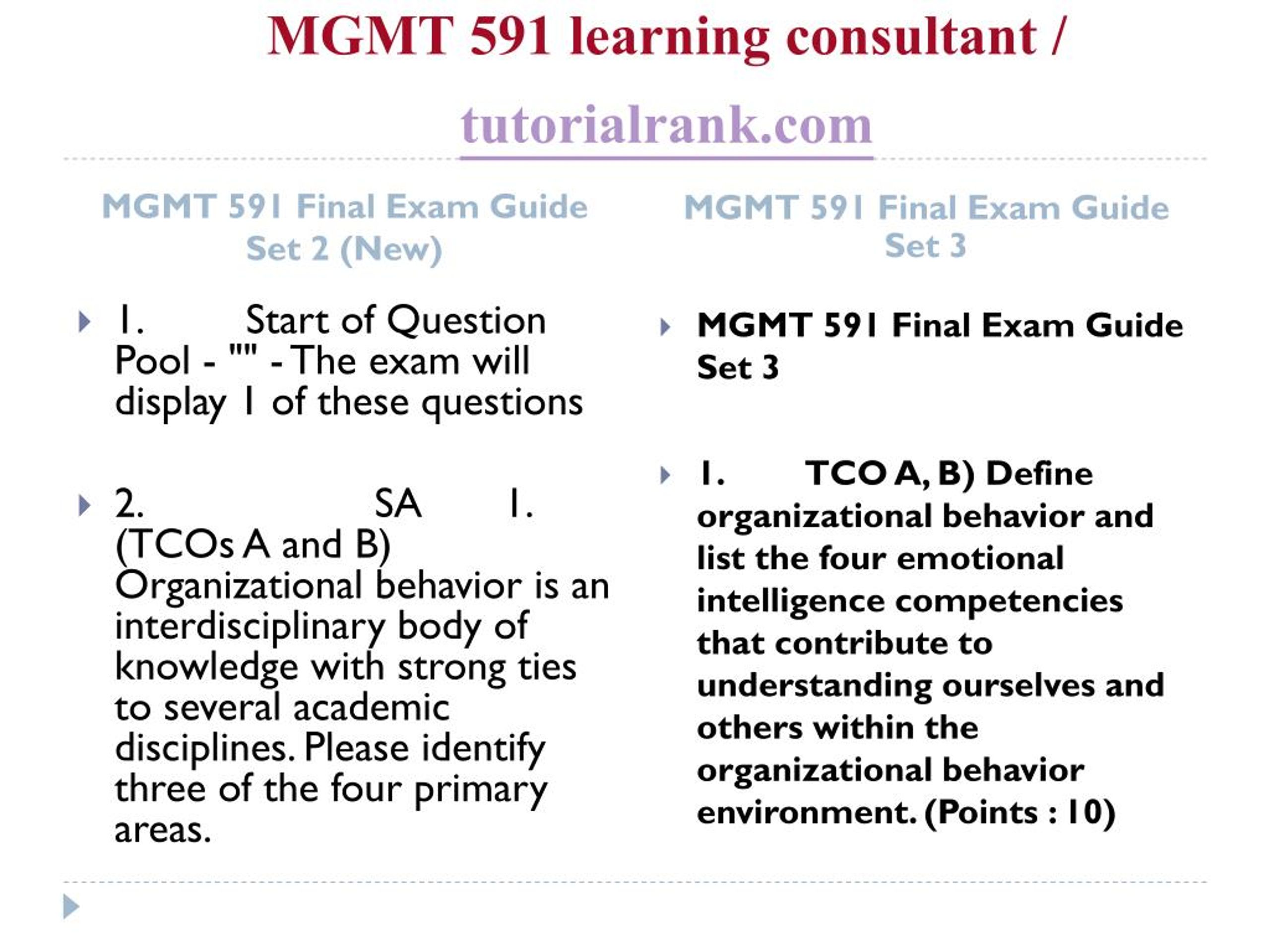 MGMT 591 learning consultant /
tutorialrank.com

MGMT 591 Final Exam Guide Set 2 (New)

1. Start of Question Pool - "" - The exam will display 1 of these questions

2. SA 1. (TCOs A and B) Organizational behavior is an interdisciplinary body of knowledge with strong ties to several academic disciplines. Please identify three of the four primary areas.

MGMT 591 Final Exam Guide Set 3

MGMT 591 Final Exam Guide Set 3

1. TCO A, B) Define organizational behavior and list the four emotional intelligence competencies that contribute to understanding ourselves and others within the organizational behavior environment. (Points : 10)